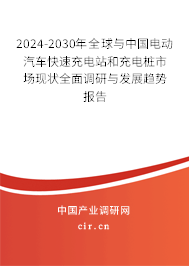 2024-2030年全球与中国电动汽车快速充电站和充电桩市场现状全面调研与发展趋势报告

中国产业调研网
cir.cn